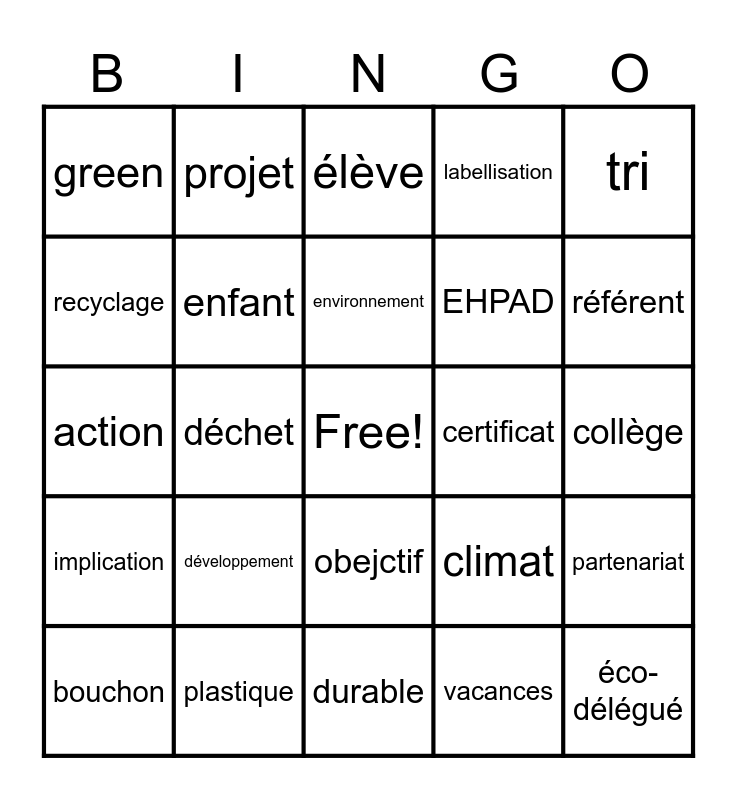 | B | I | N | G | O |
|---|---|---|---|---|
| green | projet | élève | labellisation | tri |
| recyclage | enfant | environnement | EHPAD | référent |
| action | déchet | Free! | certificat | collège |
| implication | développement | obejctif | climat | partenariat |
| bouchon | plastique | durable | vacances | éco-délégué |